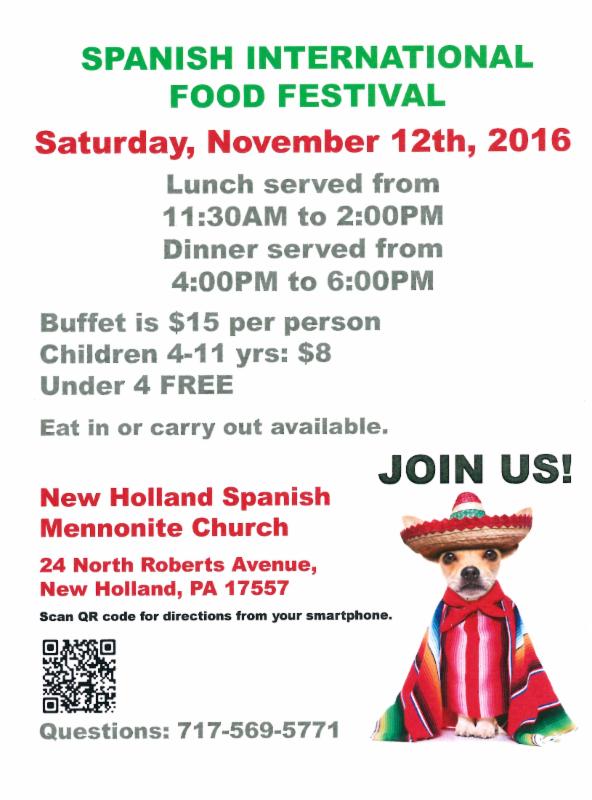 SPANISH INTERNATIONAL FOOD FESTIVAL

Saturday, November 12th, 2016

Lunch served from
11:30AM to 2:00PM
Dinner served from
4:00PM to 6:00PM

Buffet is $15 per person
Children 4-11 yrs: $8
Under 4 FREE

Eat in or carry out available.

JOIN US!

New Holland Spanish
Mennonite Church

24 North Roberts Avenue,
New Holland, PA 17557

Scan QR code for directions from your smartphone.

Questions: 717-569-5771